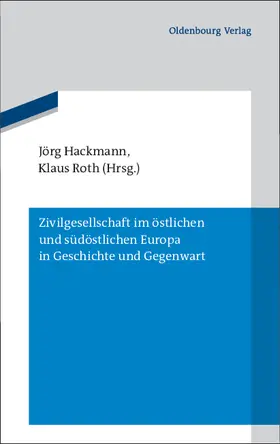 Oldenbourg Verlag

Jörg Hackmann,
Klaus Roth (Hrsg.)

Zivilgesellschaft im östlichen und südöstlichen Europa in Geschichte und Gegenwart